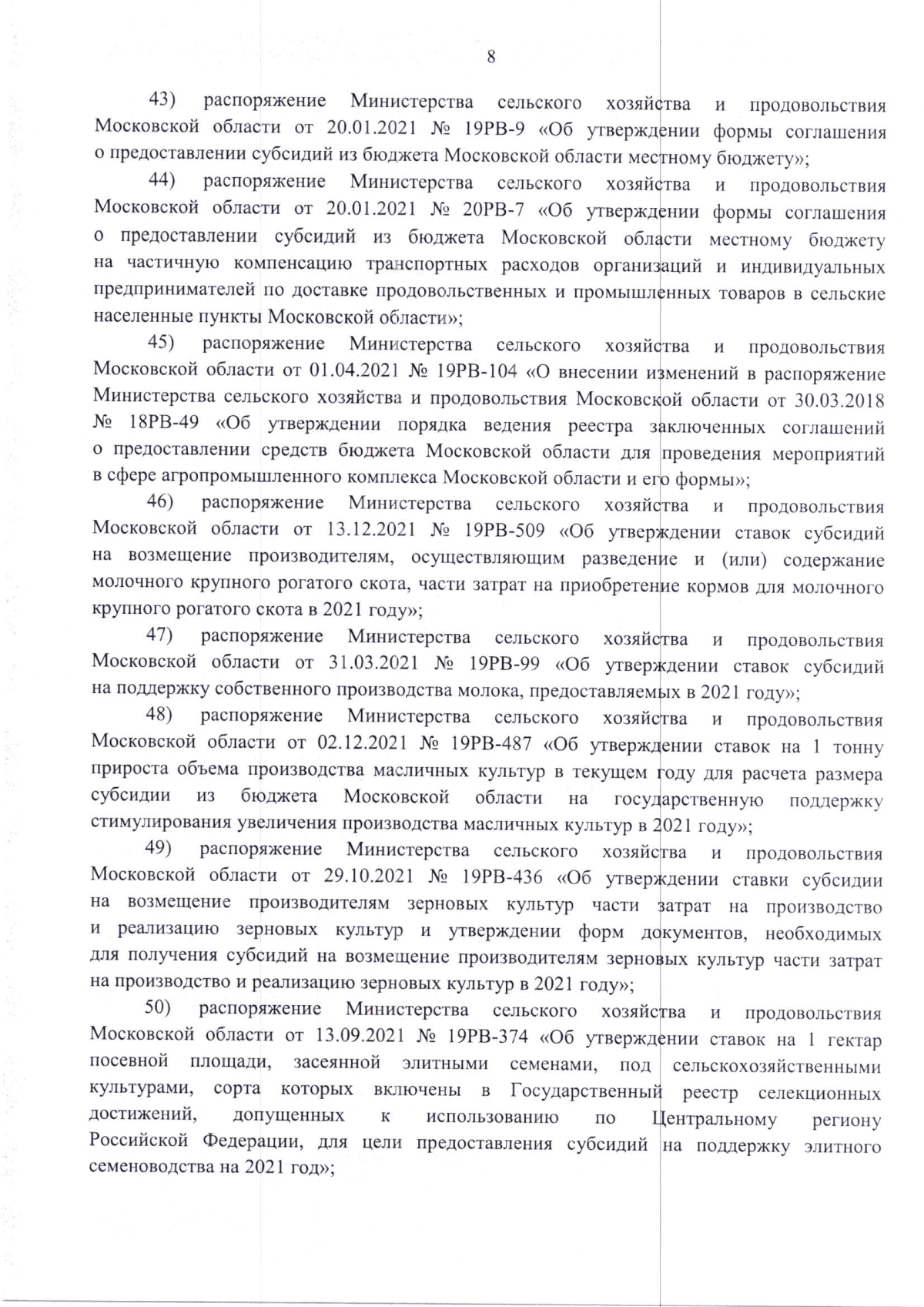 8

43) распоряжение Министерства сельского хозяйства и продовольствия Московской области от 20.01.2021 № 19РВ-9 «Об утверждении формы соглашения о предоставлении субсидий из бюджета Московской области местному бюджету»;

44) распоряжение Министерства сельского хозяйства и продовольствия Московской области от 20.01.2021 № 20РВ-7 «Об утверждении формы соглашения о предоставлении субсидий из бюджета Московской области местному бюджету на частичную компенсацию транспортных расходов организаций и индивидуальных предпринимателей по доставке продовольственных и промышленных товаров в сельские населенные пункты Московской области»;

45) распоряжение Министерства сельского хозяйства и продовольствия Московской области от 01.04.2021 № 19РВ-104 «О внесении изменений в распоряжение Министерства сельского хозяйства и продовольствия Московской области от 30.03.2018 № 18РВ-49 «Об утверждении порядка ведения реестра заключенных соглашений о предоставлении средств бюджета Московской области для проведения мероприятий в сфере агропромышленного комплекса Московской области и его формы»;

46) распоряжение Министерства сельского хозяйства и продовольствия Московской области от 13.12.2021 № 19РВ-509 «Об утверждении ставок субсидий на возмещение производителям, осуществляющим разведение и (или) содержание молочного крупного рогатого скота, части затрат на приобретение кормов для молочного крупного рогатого скота в 2021 году»;

47) распоряжение Министерства сельского хозяйства и продовольствия Московской области от 31.03.2021 № 19РВ-99 «Об утверждении ставок субсидий на поддержку собственного производства молока, предоставляемых в 2021 году»;

48) распоряжение Министерства сельского хозяйства и продовольствия Московской области от 02.12.2021 № 19РВ-487 «Об утверждении ставок на 1 тонну прироста объема производства масличных культур в текущем году для расчета размера субсидии из бюджета Московской области на государственную поддержку стимулирования увеличения производства масличных культур в 2021 году»;

49) распоряжение Министерства сельского хозяйства и продовольствия Московской области от 29.10.2021 № 19РВ-436 «Об утверждении ставки субсидии на возмещение производителям зерновых культур части затрат на производство и реализацию зерновых культур и утверждении форм документов, необходимых для получения субсидий на возмещение производителям зерновых культур части затрат на производство и реализацию зерновых культур в 2021 году»;

50) распоряжение Министерства сельского хозяйства и продовольствия Московской области от 13.09.2021 № 19РВ-374 «Об утверждении ставок на 1 гектар посевной площади, засеянной элитными семенами, под сельскохозяйственными культурами, сорта которых включены в Государственный реестр селекционных достижений, допущенных к использованию по Центральному региону Российской Федерации, для цели предоставления субсидий на поддержку элитного семеноводства на 2021 год»;